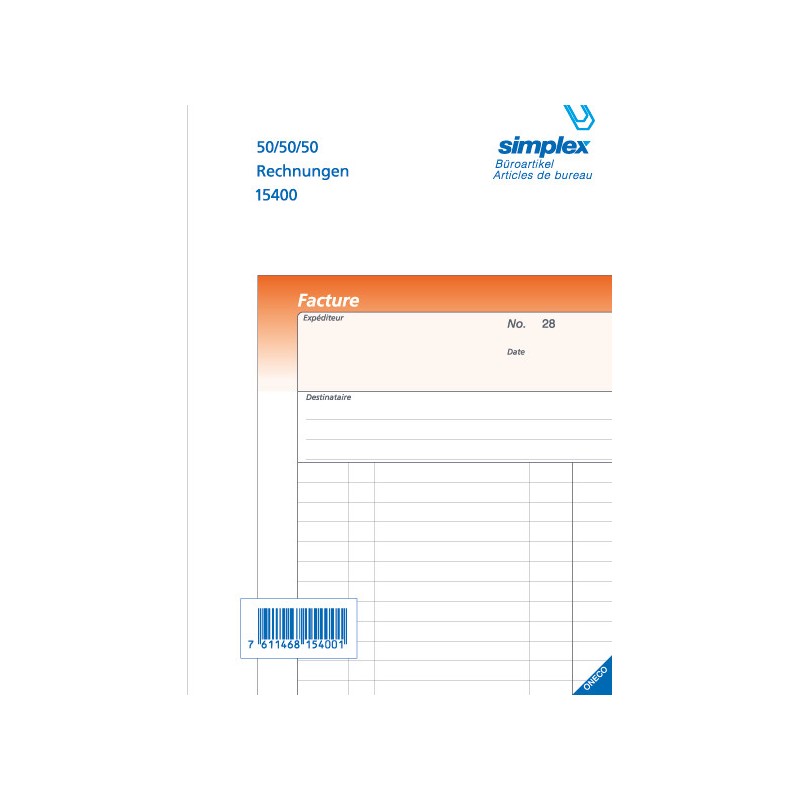 50/50/50
Rechnungen
15400

simplex
Büroartikel
Articles de bureau

Facture

Expéditeur

No. 28

Date

Destinataire

7 611468 154001

ONECO